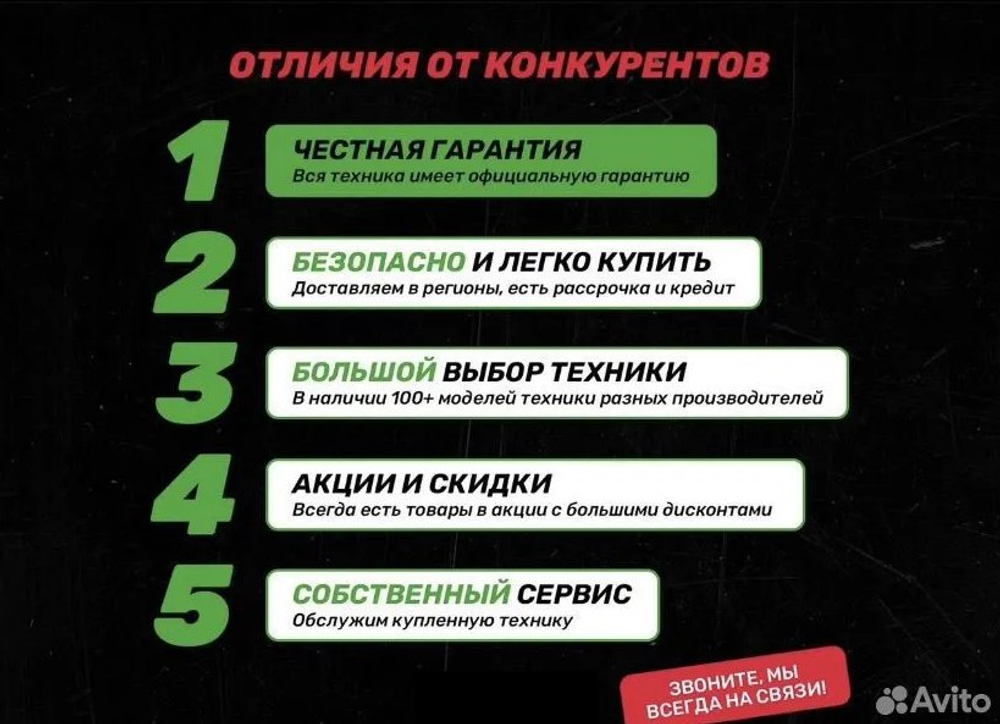 ОТЛИЧИЯ ОТ КОНКУРЕНТОВ

1
ЧЕСТНАЯ ГАРАНТИЯ
Вся техника имеет официальную гарантию

2
БЕЗОПАСНО И ЛЕГКО КУПИТЬ
Доставляем в регионы, есть рассрочка и кредит

3
БОЛЬШОЙ ВЫБОР ТЕХНИКИ
В наличии 100+ моделей техники разных производителей

4
АКЦИИ И СКИДКИ
Всегда есть товары в акции с большими дисконтами

5
СОБСТВЕННЫЙ СЕРВИС
Обслужим купленную технику

ЗВОНИТЕ, МЫ ВСЕГДА НА СВЯЗИ!

Avito